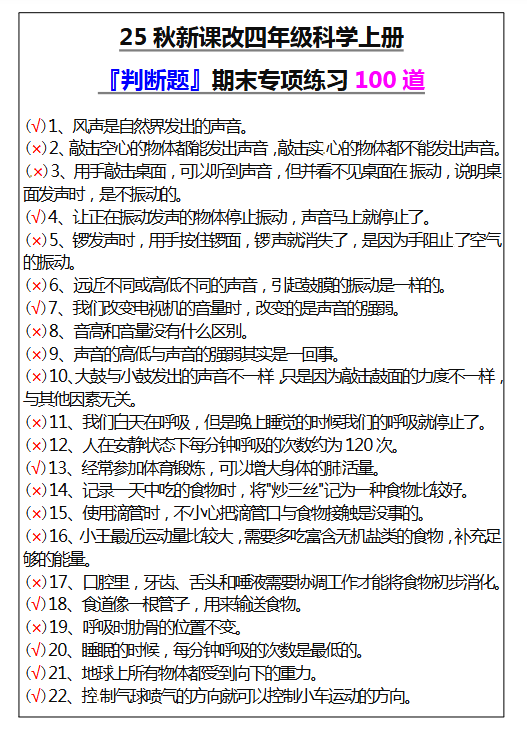 25 秋新课改四年级科学上册

『判断题』期末专项练习 100 道

(√)1、风声是自然界发出的声音。
(×)2、敲击空心的物体都能发出声音，敲击实心的物体都不能发出声音。
(×)3、用手敲击桌面，可以听到声音，但并看不见桌面在振动，说明桌面发声时，是不振动的。
(√)4、让正在振动发声的物体停止振动，声音马上就停止了。
(×)5、锣发声时，用手按住锣面，锣声就消失了，是因为手阻止了空气的振动。
(×)6、远近不同或高低不同的声音，引起鼓膜的振动是一样的。
(√)7、我们改变电视机的音量时，改变的是声音的强弱。
(×)8、音高和音量没有什么区别。
(×)9、声音的高低与声音的强弱其实是一回事。
(×)10、大鼓与小鼓发出的声音不一样，只是因为敲击鼓面的力度不一样，与其他因素无关。
(×)11、我们白天在呼吸，但是晚上睡觉的时候我们的呼吸就停止了。
(×)12、人在安静状态下每分钟呼吸的次数约为 120 次。
(√)13、经常参加体育锻炼，可以增大身体的肺活量。
(×)14、记录一天中吃的食物时，将"炒三丝"记为一种食物比较好。
(×)15、使用滴管时，不小心把滴管口与食物接触是没事的。
(×)16、小王最近运动量比较大，需要多吃富含无机盐类的食物，补充足够的能量。
(×)17、口腔里，牙齿、舌头和唾液需要协调工作才能将食物初步消化。
(√)18、食道像一根管子，用来输送食物。
(×)19、呼吸时肋骨的位置不变。
(√)20、睡眠的时候，每分钟呼吸的次数是最低的。
(√)21、地球上所有物体都受到向下的重力。
(√)22、控制气球喷气的方向就可以控制小车运动的方向。